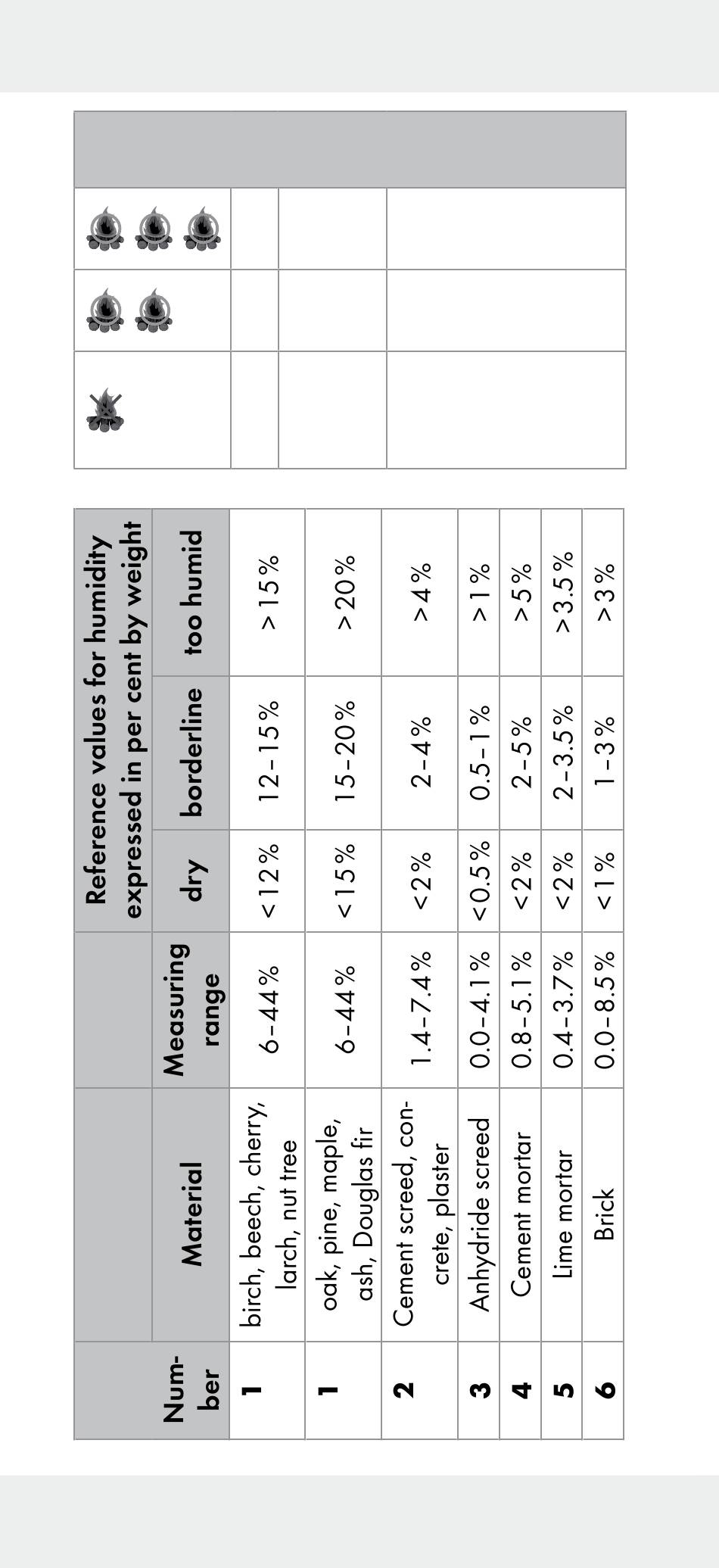 | Number | Material | Measuring range | Reference values for humidity expressed in per cent by weight | | |
|---|---|---|---|---|---|
| | | | dry | borderline | too humid |
| 1 | birch, beech, cherry, larch, nut tree | 6–44% | <12% | 12–15% | >15% |
| 1 | oak, pine, maple, ash, Douglas fir | 6–44% | <15% | 15–20% | >20% |
| 2 | Cement screed, concrete, plaster | 1.4–7.4% | <2% | 2–4% | >4% |
| 3 | Anhydride screed | 0.0–4.1% | <0.5% | 0.5–1% | >1% |
| 4 | Cement mortar | 0.8–5.1% | <2% | 2–5% | >5% |
| 5 | Lime mortar | 0.4–3.7% | <2% | 2–3.5% | >3.5% |
| 6 | Brick | 0.0–8.5% | <1% | 1–3% | >3% |